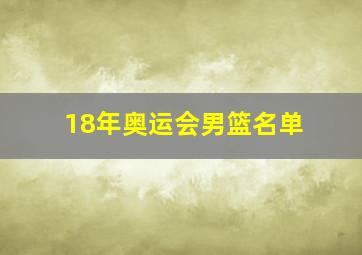 18年奥运会男篮名单